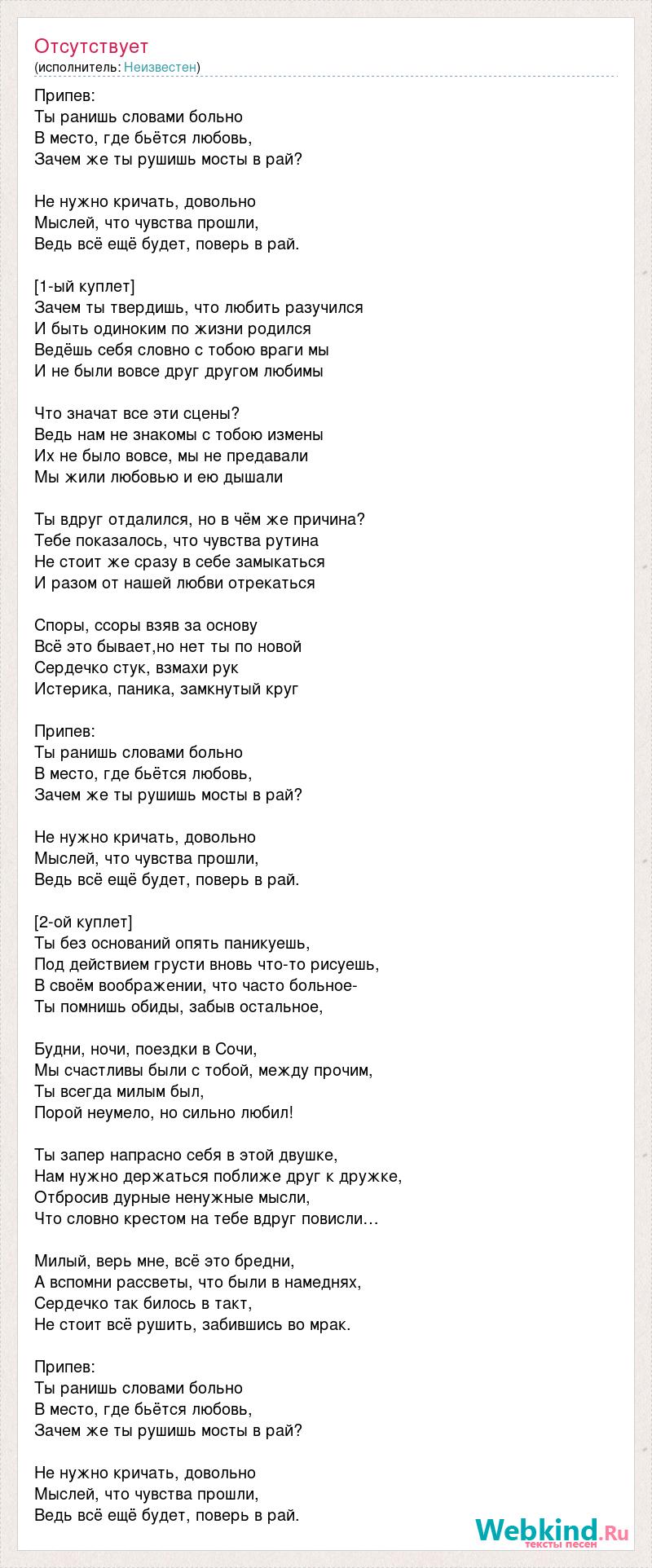 Отсутствует
(исполнитель: Неизвестен)

Припев:
Ты ранишь словами больно
В место, где бьётся любовь,
Зачем же ты рушишь мосты в рай?

Не нужно кричать, довольно
Мыслей, что чувства прошли,
Ведь всё ещё будет, поверь в рай.

[1-ый куплет]
Зачем ты твердишь, что любить разучился
И быть одиноким по жизни родился
Ведёшь себя словно с тобою враги мы
И не были вовсе друг другом любимы

Что значат все эти сцены?
Ведь нам не знакомы с тобою измены
Их не было вовсе, мы не предавали
Мы жили любовью и ею дышали

Ты вдруг отдалился, но в чём же причина?
Тебе показалось, что чувства рутина
Не стоит же сразу в себе замыкаться
И разом от нашей любви отрекаться

Споры, ссоры взяв за основу
Всё это бывает,но нет ты по новой
Сердечко стук, взмахи рук
Истерика, паника, замкнутый круг

Припев:
Ты ранишь словами больно
В место, где бьётся любовь,
Зачем же ты рушишь мосты в рай?

Не нужно кричать, довольно
Мыслей, что чувства прошли,
Ведь всё ещё будет, поверь в рай.

[2-ой куплет]
Ты без оснований опять паникуешь,
Под действием грусти вновь что-то рисуешь,
В своём воображении, что часто больное-
Ты помнишь обиды, забыв остальное,

Будни, ночи, поездки в Сочи,
Мы счастливы были с тобой, между прочим,
Ты всегда милым был,
Порой неумело, но сильно любил!

Ты запер напрасно себя в этой двушке,
Нам нужно держаться поближе друг к дружке,
Отбросив дурные ненужные мысли,
Что словно крестом на тебе вдруг повисли…

Милый, верь мне, всё это бредни,
А вспомни рассветы, что были в намеднях,
Сердечко так билось в такт,
Не стоит всё рушить, забившись во мрак.

Припев:
Ты ранишь словами больно
В место, где бьётся любовь,
Зачем же ты рушишь мосты в рай?

Не нужно кричать, довольно
Мыслей, что чувства прошли,
Ведь всё ещё будет, поверь в рай.

Webkind.Ru
тексты песен